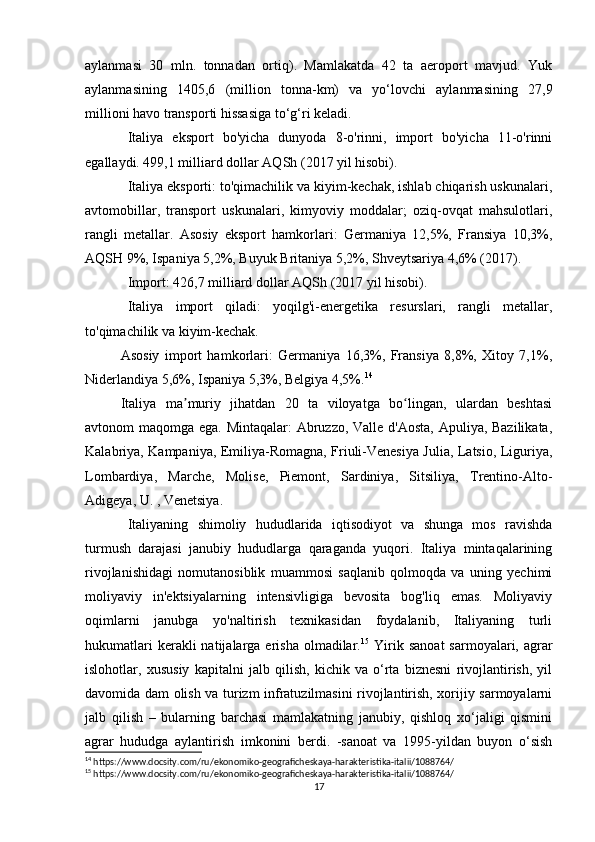 aylanmasi 30 mln. tonnadan ortiq). Mamlakatda 42 ta aeroport mavjud. Yuk aylanmasining 1405,6 (million tonna-km) va yo‘lovchi aylanmasining 27,9 millioni havo transporti hissasiga to‘g‘ri keladi.

Italiya eksport bo'yicha dunyoda 8-o'rinni, import bo'yicha 11-o'rinni egallaydi. 499,1 milliard dollar AQSh (2017 yil hisobi).

Italiya eksporti: to'qimachilik va kiyim-kechak, ishlab chiqarish uskunalari, avtomobillar, transport uskunalari, kimyoviy moddalar; oziq-ovqat mahsulotlari, rangli metallar. Asosiy eksport hamkorlari: Germaniya 12,5%, Fransiya 10,3%, AQSH 9%, Ispaniya 5,2%, Buyuk Britaniya 5,2%, Shveytsariya 4,6% (2017).

Import: 426,7 milliard dollar AQSh (2017 yil hisobi).

Italiya import qiladi: yoqilg'i-energetika resurslari, rangli metallar, to'qimachilik va kiyim-kechak.

Asosiy import hamkorlari: Germaniya 16,3%, Fransiya 8,8%, Xitoy 7,1%, Niderlandiya 5,6%, Ispaniya 5,3%, Belgiya 4,5%.$^{14}$

Italiya ma’muriy jihatdan 20 ta viloyatga bo‘lingan, ulardan beshtasi avtonom maqomga ega. Mintaqalar: Abruzzo, Valle d'Aosta, Apuliya, Bazilikata, Kalabriya, Kampaniya, Emiliya-Romagna, Friuli-Venesiya Julia, Latsio, Liguriya, Lombardiya, Marche, Molise, Piemont, Sardiniya, Sitsiliya, Trentino-Alto-Adigeya, U. , Venetsiya.

Italiyaning shimoliy hududlarida iqtisodiyot va shunga mos ravishda turmush darajasi janubiy hududlarga qaraganda yuqori. Italiya mintaqalarining rivojlanishidagi nomutanosiblik muammosi saqlanib qolmoqda va uning yechimi moliyaviy in'ektsiyalarning intensivligiga bevosita bog'liq emas. Moliyaviy oqimlarni janubga yo'naltirish texnikasidan foydalanib, Italiyaning turli hukumatlari kerakli natijalarga erisha olmadilar.$^{15}$ Yirik sanoat sarmoyalari, agrar islohotlar, xususiy kapitalni jalb qilish, kichik va o‘rta biznesni rivojlantirish, yil davomida dam olish va turizm infratuzilmasini rivojlantirish, xorijiy sarmoyalarni jalb qilish – bularning barchasi mamlakatning janubiy, qishloq xo‘jaligi qismini agrar hududga aylantirish imkonini berdi. -sanoat va 1995-yildan buyon o‘sish

$^{14}$ https://www.docsity.com/ru/ekonomiko-geograficheskaya-harakteristika-italii/1088764/
$^{15}$ https://www.docsity.com/ru/ekonomiko-geograficheskaya-harakteristika-italii/1088764/

17